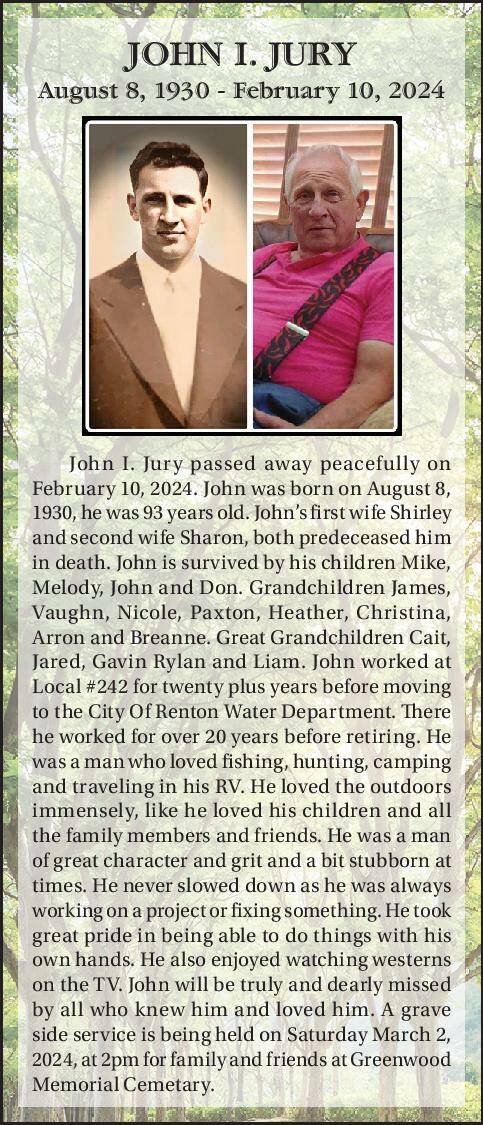 JOHN I. JURY
August 8, 1930 - February 10, 2024

John I. Jury passed away peacefully on February 10, 2024. John was born on August 8, 1930, he was 93 years old. John's first wife Shirley and second wife Sharon, both predeceased him in death. John is survived by his children Mike, Melody, John and Don. Grandchildren James, Vaughn, Nicole, Paxton, Heather, Christina, Arron and Breanne. Great Grandchildren Cait, Jared, Gavin Rylan and Liam. John worked at Local #242 for twenty plus years before moving to the City Of Renton Water Department. There he worked for over 20 years before retiring. He was a man who loved fishing, hunting, camping and traveling in his RV. He loved the outdoors immensely, like he loved his children and all the family members and friends. He was a man of great character and grit and a bit stubborn at times. He never slowed down as he was always working on a project or fixing something. He took great pride in being able to do things with his own hands. He also enjoyed watching westerns on the TV. John will be truly and dearly missed by all who knew him and loved him. A grave side service is being held on Saturday March 2, 2024, at 2pm for family and friends at Greenwood Memorial Cemetary.